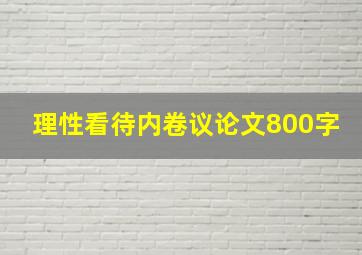 理性看待内卷议论文800字